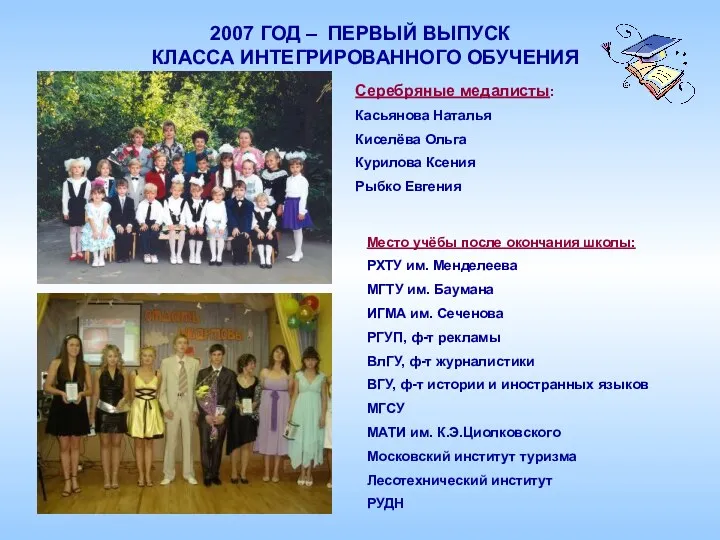 2007 ГОД – ПЕРВЫЙ ВЫПУСК
КЛАССА ИНТЕГРИРОВАННОГО ОБУЧЕНИЯ

Серебряные медалисты:
Касьянова Наталья
Киселёва Ольга
Курилова Ксения
Рыбко Евгения

Место учёбы после окончания школы:
РХТУ им. Менделеева
МГТУ им. Баумана
ИГМА им. Сеченова
РГУП, ф-т рекламы
ВлГУ, ф-т журналистики
ВГУ, ф-т истории и иностранных языков
МГСУ
МАТИ им. К.Э.Циолковского
Московский институт туризма
Лесотехнический институт
РУДН